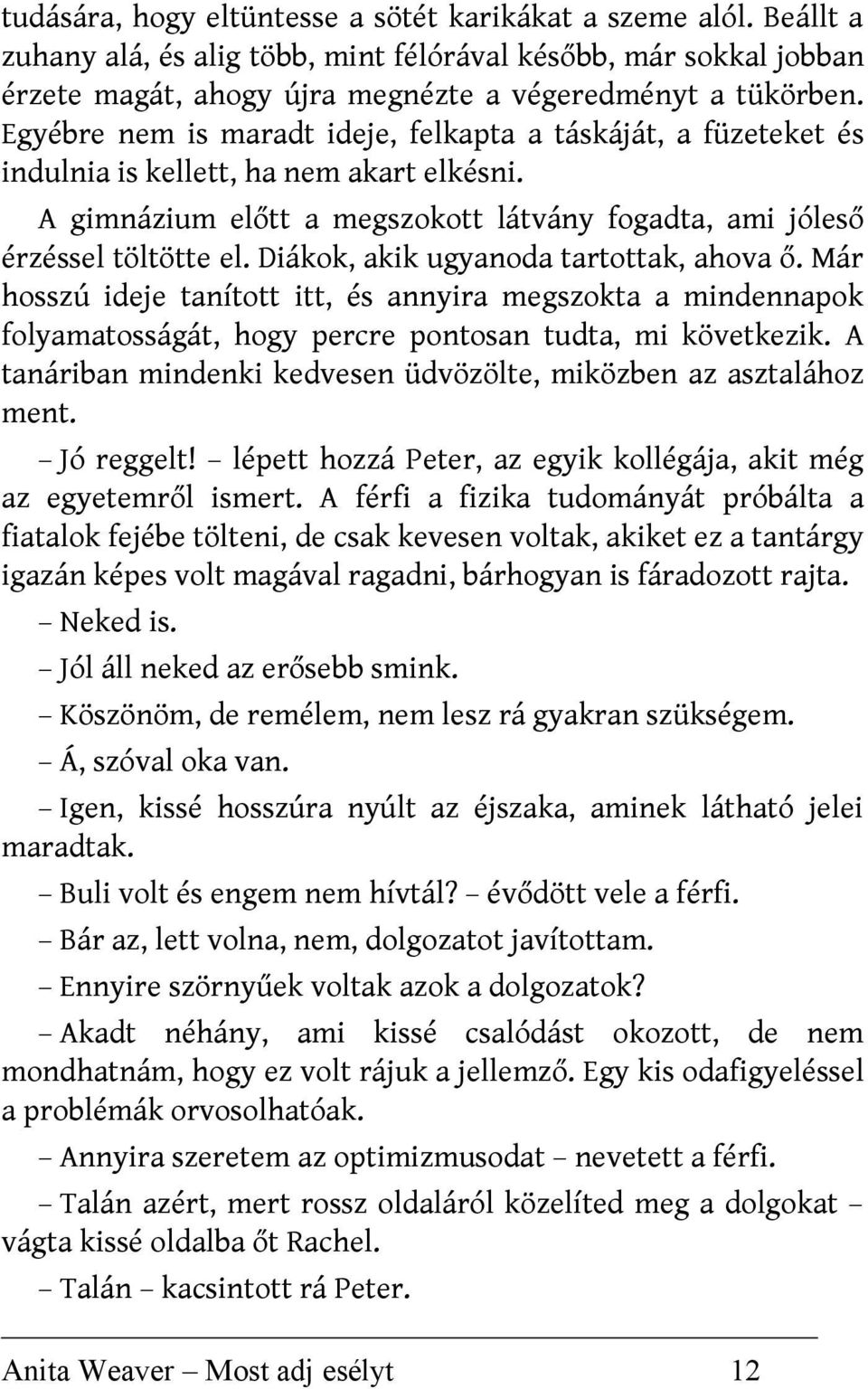 tudására, hogy eltüntesse a sötét karikákat a szeme alól. Beállt a zuhany alá, és alig több, mint félórával később, már sokkal jobban érzete magát, ahogy újra megnézte a végeredményt a tükörben. Egyébre nem is maradt ideje, felkapta a táskáját, a füzeteket és indulnia is kellett, ha nem akart elkésni.

A gimnázium előtt a megszokott látvány fogadta, ami jóleső érzéssel töltötte el. Diákok, akik ugyanoda tartottak, ahova ő. Már hosszú ideje tanított itt, és annyira megszokta a mindennapok folyamatosságát, hogy percre pontosan tudta, mi következik. A tanáriban mindenki kedvesen üdvözölte, miközben az asztalához ment.

– Jó reggelt! – lépett hozzá Peter, az egyik kollégája, akit még az egyetemről ismert. A férfi a fizika tudományát próbálta a fiatalok fejébe tölteni, de csak kevesen voltak, akiket ez a tantárgy igazán képes volt magával ragadni, bárhogyan is fáradozott rajta.

– Neked is.

– Jól áll neked az erősebb smink.

– Köszönöm, de remélem, nem lesz rá gyakran szükségem.

– Á, szóval oka van.

– Igen, kissé hosszúra nyúlt az éjszaka, aminek látható jelei maradtak.

– Buli volt és engem nem hívtál? – évődött vele a férfi.

– Bár az, lett volna, nem, dolgozatot javítottam.

– Ennyire szörnyűek voltak azok a dolgozatok?

– Akadt néhány, ami kissé csalódást okozott, de nem mondhatnám, hogy ez volt rájuk a jellemző. Egy kis odafigyeléssel a problémák orvosolhatóak.

– Annyira szeretem az optimizmusodat – nevetett a férfi.

– Talán azért, mert rossz oldaláról közelíted meg a dolgokat – vágta kissé oldalba őt Rachel.

– Talán – kacsintott rá Peter.

Anita Weaver – Most adj esélyt 12